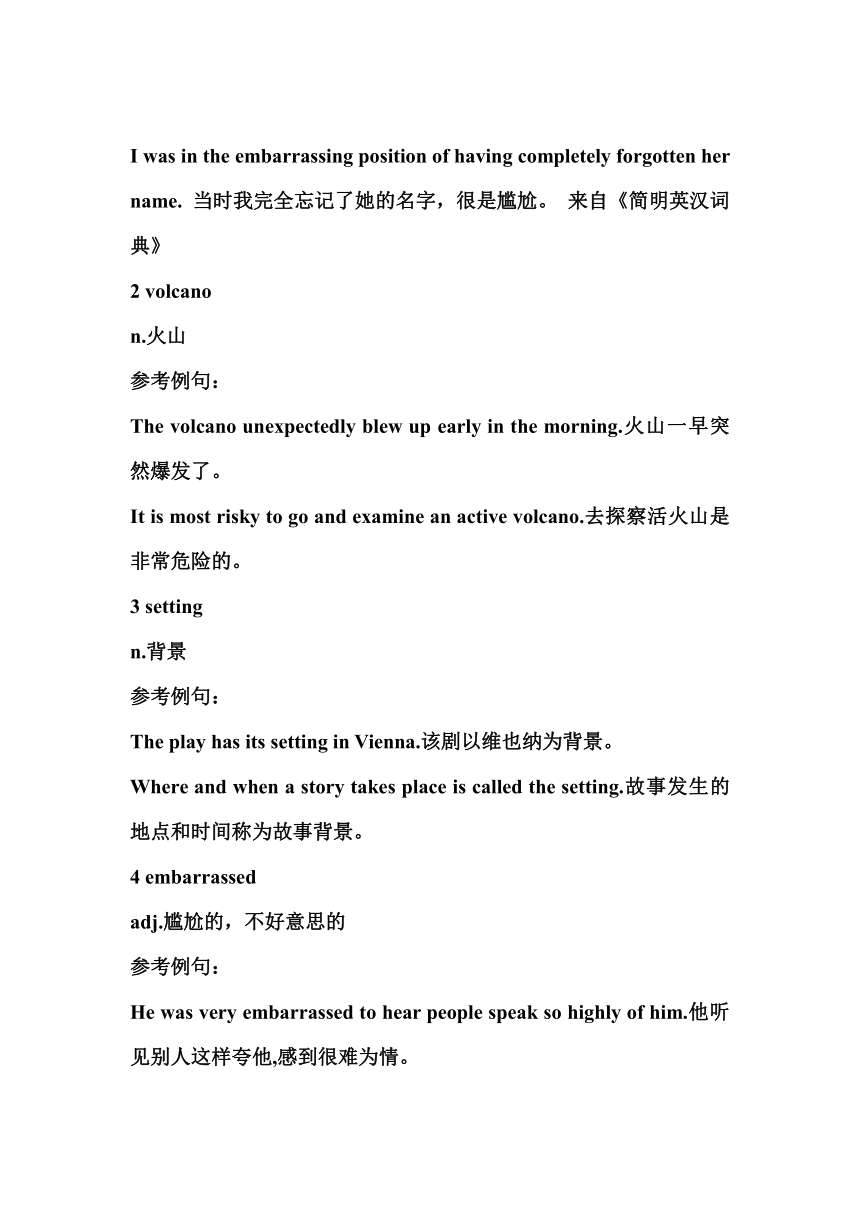 I was in the embarrassing position of having completely forgotten her name. 当时我完全忘记了她的名字，很是尴尬。 来自《简明英汉词典》

2 volcano

n.火山

参考例句：

The volcano unexpectedly blew up early in the morning.火山一早突然爆发了。

It is most risky to go and examine an active volcano.去探察活火山是非常危险的。

3 setting

n.背景

参考例句：

The play has its setting in Vienna.该剧以维也纳为背景。

Where and when a story takes place is called the setting.故事发生的地点和时间称为故事背景。

4 embarrassed

adj.尴尬的，不好意思的

参考例句：

He was very embarrassed to hear people speak so highly of him.他听见别人这样夸他,感到很难为情。